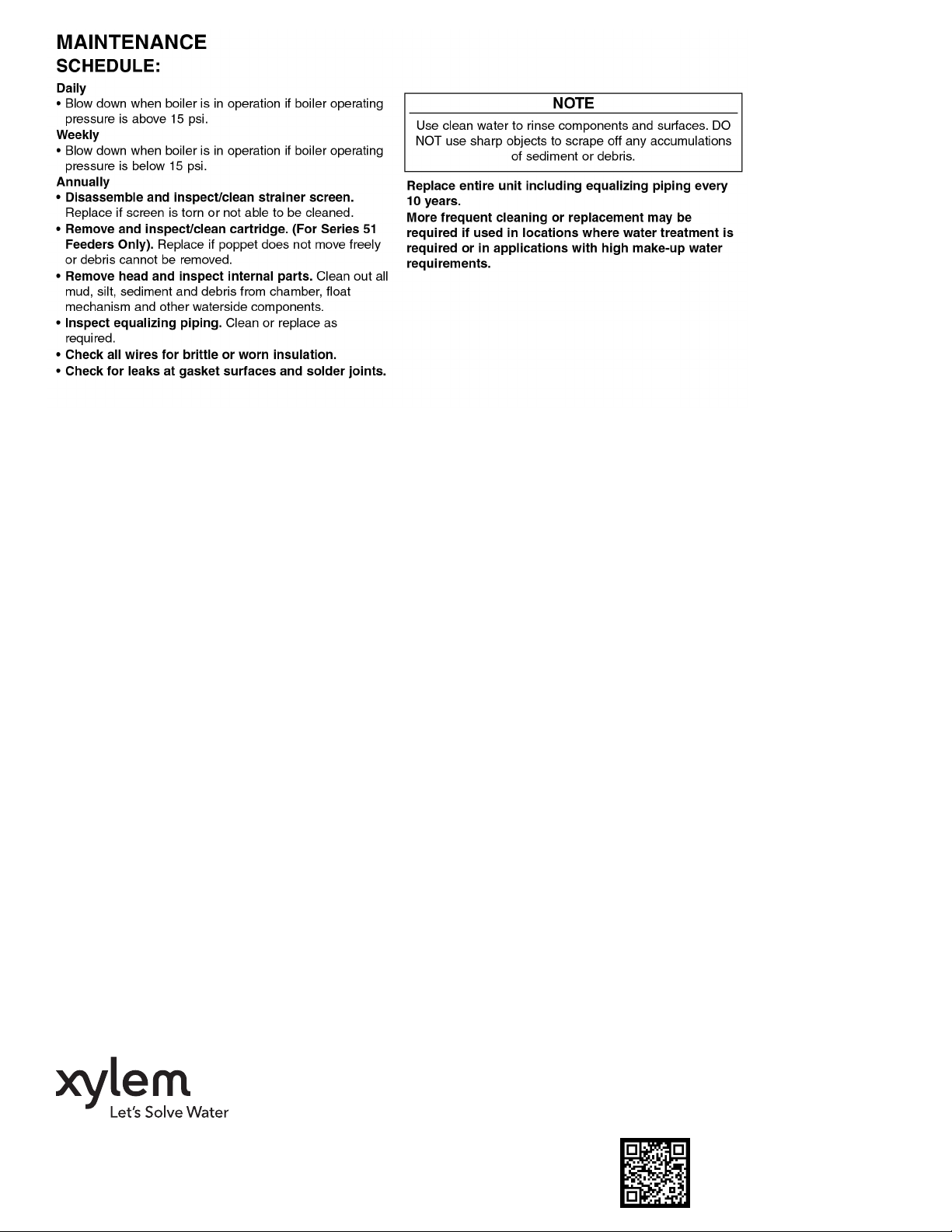 MAINTENANCE
SCHEDULE:

Daily
• Blow down when boiler is in operation if boiler operating pressure is above 15 psi.
Weekly
• Blow down when boiler is in operation if boiler operating pressure is below 15 psi.
Annually
• Disassemble and inspect/clean strainer screen. Replace if screen is torn or not able to be cleaned.
• Remove and inspect/clean cartridge. (For Series 51 Feeders Only). Replace if poppet does not move freely or debris cannot be removed.
• Remove head and inspect internal parts. Clean out all mud, silt, sediment and debris from chamber, float mechanism and other waterside components.
• Inspect equalizing piping. Clean or replace as required.
• Check all wires for brittle or worn insulation.
• Check for leaks at gasket surfaces and solder joints.

NOTE
Use clean water to rinse components and surfaces. DO NOT use sharp objects to scrape off any accumulations of sediment or debris.

Replace entire unit including equalizing piping every 10 years.
More frequent cleaning or replacement may be required if used in locations where water treatment is required or in applications with high make-up water requirements.

xylem
Let's Solve Water